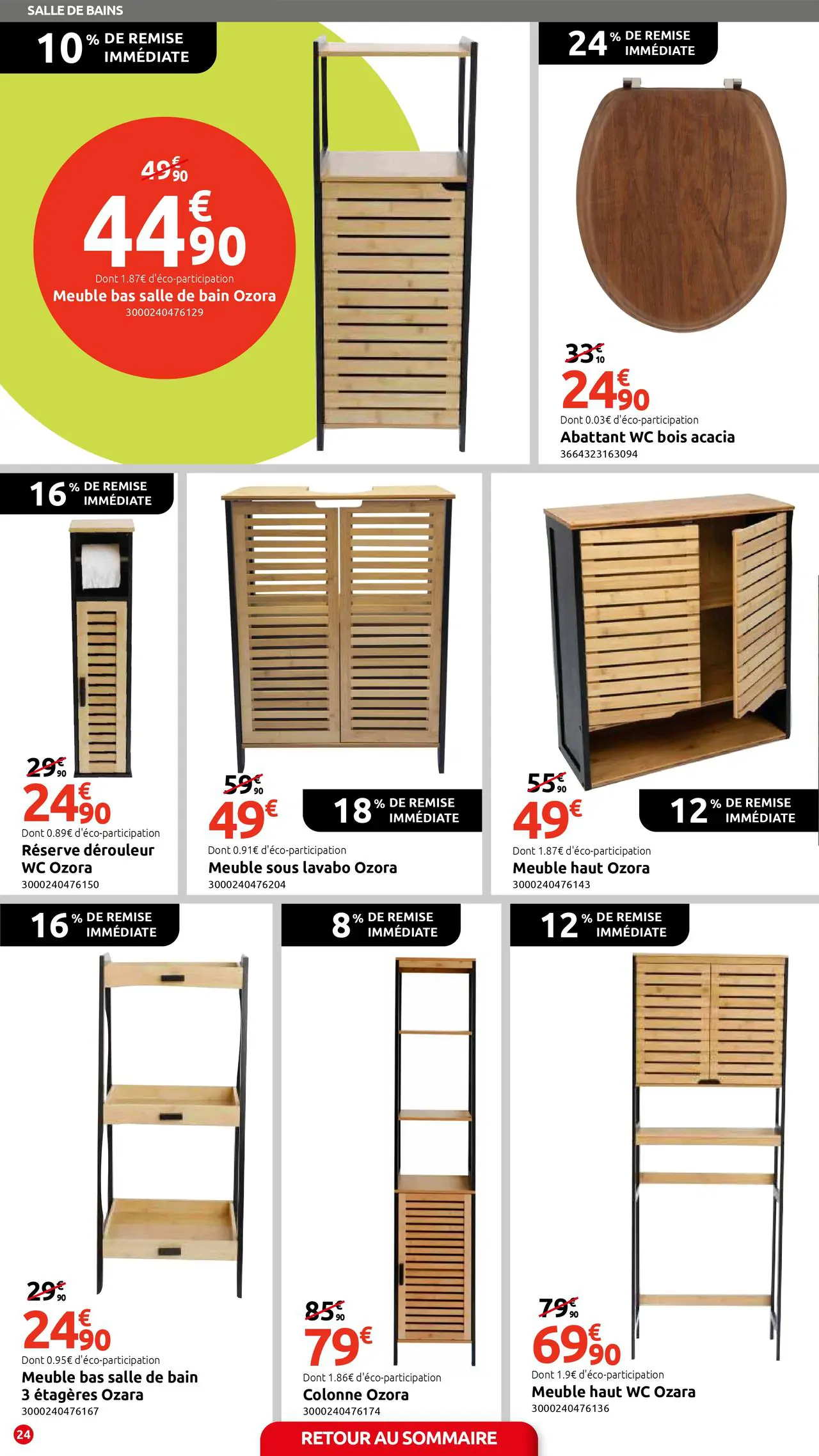 SALLE DE BAINS

10 % DE REMISE IMMÉDIATE

49€90
44€90
Dont 1.87€ d'éco-participation
Meuble bas salle de bain Ozora
3000240476129

24 % DE REMISE IMMÉDIATE

33€10
24€90
Dont 0.03€ d'éco-participation
Abattant WC bois acacia
3664323163094

16 % DE REMISE IMMÉDIATE

29€90
24€90
Dont 0.89€ d'éco-participation
Réserve dérouleur WC Ozora
3000240476150

59€90
49€
18 % DE REMISE IMMÉDIATE
Dont 0.91€ d'éco-participation
Meuble sous lavabo Ozora
3000240476204

55€90
49€
12 % DE REMISE IMMÉDIATE
Dont 1.87€ d'éco-participation
Meuble haut Ozora
3000240476143

16 % DE REMISE IMMÉDIATE

29€90
24€90
Dont 0.95€ d'éco-participation
Meuble bas salle de bain 3 étagères Ozara
3000240476167

8 % DE REMISE IMMÉDIATE

85€90
79€
Dont 1.86€ d'éco-participation
Colonne Ozora
3000240476174

12 % DE REMISE IMMÉDIATE

79€90
69€90
Dont 1.9€ d'éco-participation
Meuble haut WC Ozara
3000240476136

24

RETOUR AU SOMMAIRE